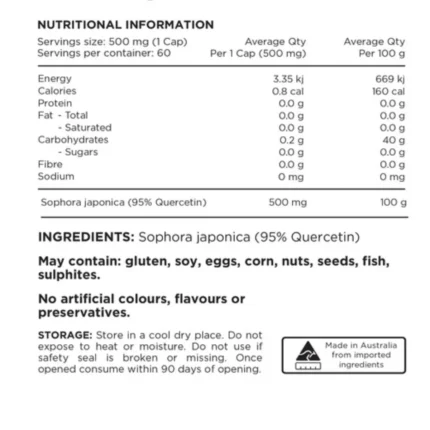 NUTRITIONAL INFORMATION

| Servings size: 500 mg (1 Cap) Servings per container: 60 | Average Qty Per 1 Cap (500 mg) | Average Qty Per 100 g |
|---|---|---|
| Energy | 3.35 kj | 669 kj |
| Calories | 0.8 cal | 160 cal |
| Protein | 0.0 g | 0.0 g |
| Fat - Total | 0.0 g | 0.0 g |
| - Saturated | 0.0 g | 0.0 g |
| Carbohydrates | 0.2 g | 40 g |
| - Sugars | 0.0 g | 0.0 g |
| Fibre | 0.0 g | 0.0 g |
| Sodium | 0 mg | 0 mg |
| Sophora japonica (95% Quercetin) | 500 mg | 100 g |

INGREDIENTS: Sophora japonica (95% Quercetin)

May contain: gluten, soy, eggs, corn, nuts, seeds, fish, sulphites.

No artificial colours, flavours or preservatives.

STORAGE: Store in a cool dry place. Do not expose to heat or moisture. Do not use if safety seal is broken or missing. Once opened consume within 90 days of opening.

Made in Australia from imported ingredients